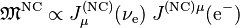 $\mathfrak{M}^{\mathrm{NC}} \propto J_{\mu}^{(\mathrm{NC})}(\nu_{\mathrm{e}})\ J^{(\mathrm{NC})\mu}(\mathrm{e}^{-})$